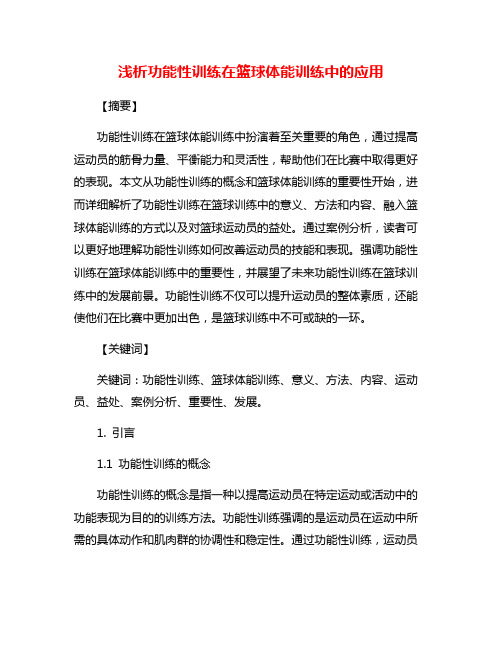 浅析功能性训练在篮球体能训练中的应用

【摘要】

功能性训练在篮球体能训练中扮演着至关重要的角色，通过提高运动员的筋骨力量、平衡能力和灵活性，帮助他们在比赛中取得更好的表现。本文从功能性训练的概念和篮球体能训练的重要性开始，进而详细解析了功能性训练在篮球训练中的意义、方法和内容、融入篮球体能训练的方式以及对篮球运动员的益处。通过案例分析，读者可以更好地理解功能性训练如何改善运动员的技能和表现。强调功能性训练在篮球体能训练中的重要性，并展望了未来功能性训练在篮球训练中的发展前景。功能性训练不仅可以提升运动员的整体素质，还能使他们在比赛中更加出色，是篮球训练中不可或缺的一环。

【关键词】

关键词：功能性训练、篮球体能训练、意义、方法、内容、运动员、益处、案例分析、重要性、发展。

1. 引言

1.1 功能性训练的概念

功能性训练的概念是指一种以提高运动员在特定运动或活动中的功能表现为目的的训练方法。功能性训练强调的是运动员在运动中所需的具体动作和肌肉群的协调性和稳定性。通过功能性训练，运动员